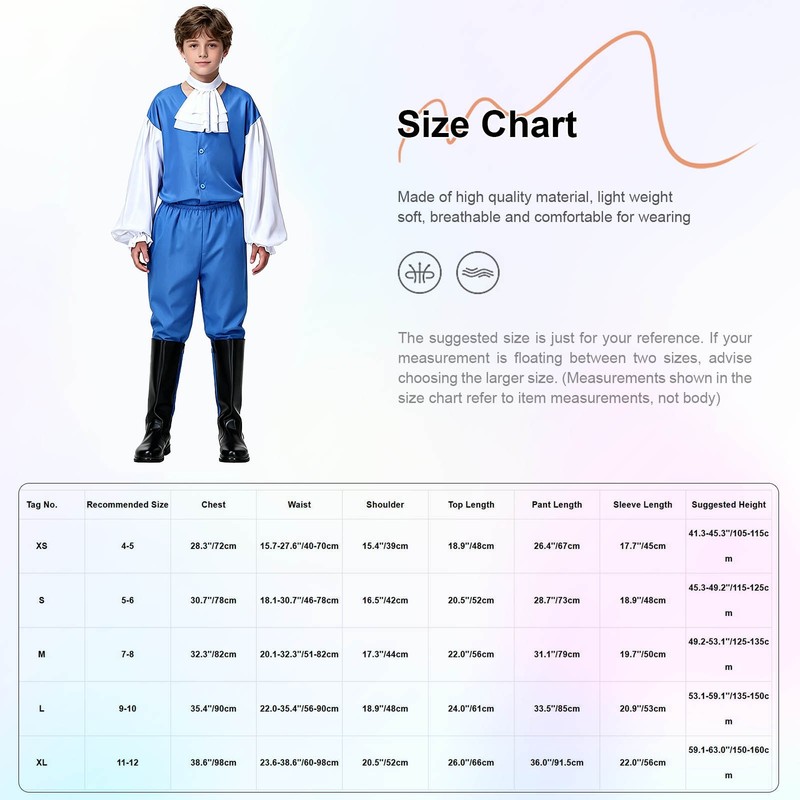 Size Chart

Made of high quality material, light weight soft, breathable and comfortable for wearing

The suggested size is just for your reference. If your measurement is floating between two sizes, advise choosing the larger size. (Measurements shown in the size chart refer to item measurements, not body)

| Tag No. | Recommended Size | Chest | Waist | Shoulder | Top Length | Pant Length | Sleeve Length | Suggested Height |
|---|---|---|---|---|---|---|---|---|
| XS | 4-5 | 28.3"/72cm | 15.7-27.6"/40-70cm | 15.4"/39cm | 18.9"/48cm | 26.4"/67cm | 17.7"/45cm | 41.3-45.3"/105-115cm |
| S | 5-6 | 30.7"/78cm | 18.1-30.7"/46-78cm | 16.5"/42cm | 20.5"/52cm | 28.7"/73cm | 18.9"/48cm | 45.3-49.2"/115-125cm |
| M | 7-8 | 32.3"/82cm | 20.1-32.3"/51-82cm | 17.3"/44cm | 22.0"/56cm | 31.1"/79cm | 19.7"/50cm | 49.2-53.1"/125-135cm |
| L | 9-10 | 35.4"/90cm | 22.0-35.4"/56-90cm | 18.9"/48cm | 24.0"/61cm | 33.5"/85cm | 20.9"/53cm | 53.1-59.1"/135-150cm |
| XL | 11-12 | 38.6"/98cm | 23.6-38.6"/60-98cm | 20.5"/52cm | 26.0"/66cm | 36.0"/91.5cm | 22.0"/56cm | 59.1-63.0"/150-160cm |